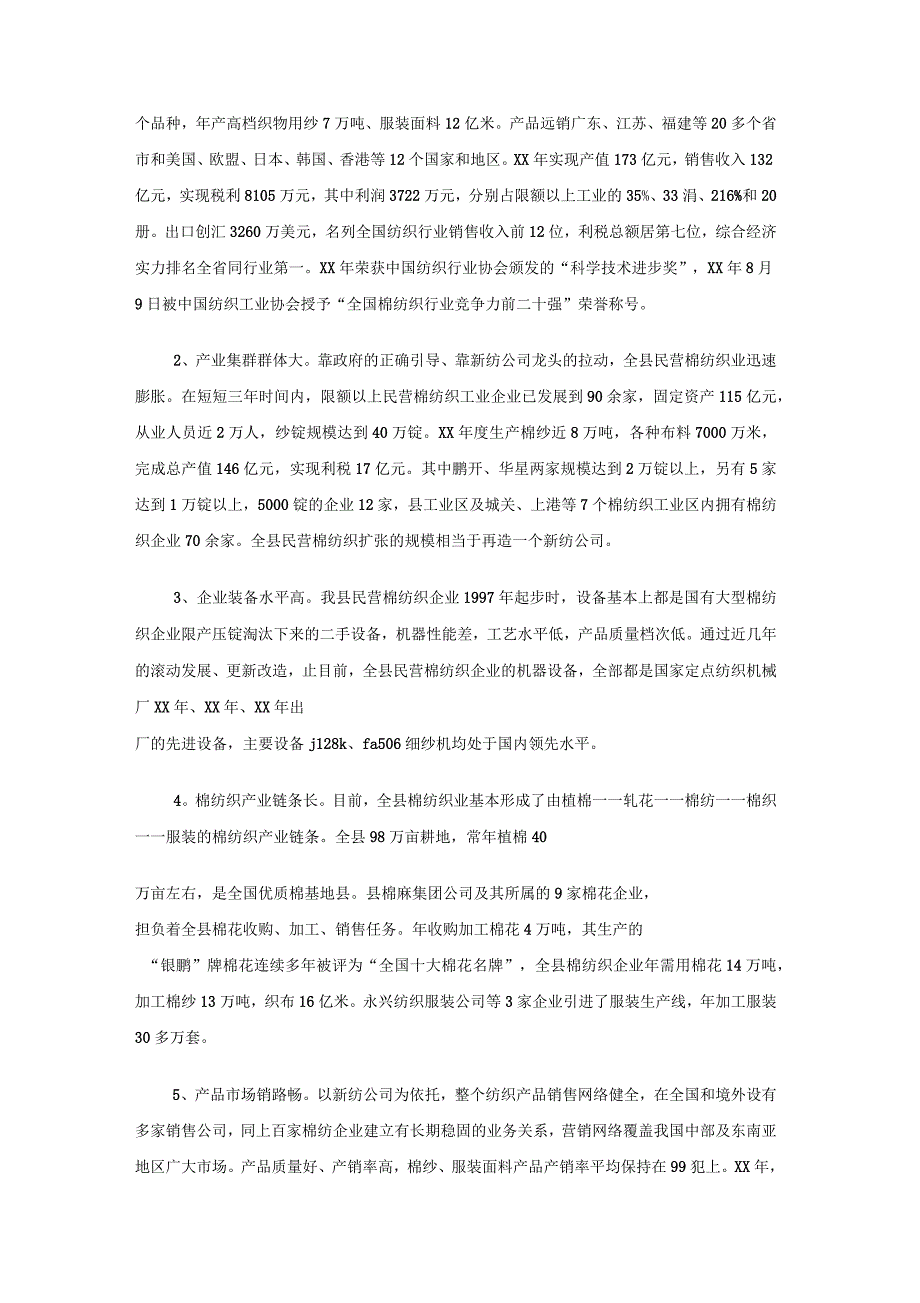 个品种，年产高档织物用纱7万吨、服装面料12亿米。产品远销广东、江苏、福建等20多个省市和美国、欧盟、日本、韩国、香港等12个国家和地区。XX年实现产值173亿元，销售收入132亿元，实现税利8105万元，其中利润3722万元，分别占限额以上工业的35%、33涓、216%和20册。出口创汇3260万美元，名列全国纺织行业销售收入前12位，利税总额居第七位，综合经济实力排名全省同行业第一。XX年荣获中国纺织行业协会颁发的“科学技术进步奖”，XX年8月9日被中国纺织工业协会授予“全国棉纺织行业竞争力前二十强”荣誉称号。

2、产业集群群体大。靠政府的正确引导、靠新纺公司龙头的拉动，全县民营棉纺织业迅速膨胀。在短短三年时间内，限额以上民营棉纺织工业企业已发展到90余家，固定资产115亿元，从业人员近2万人，纱锭规模达到40万锭。XX年度生产棉纱近8万吨，各种布料7000万米，完成总产值146亿元，实现利税17亿元。其中鹏开、华星两家规模达到2万锭以上，另有5家达到1万锭以上，5000锭的企业12家，县工业区及城关、上港等7个棉纺织工业区内拥有棉纺织企业70余家。全县民营棉纺织扩张的规模相当于再造一个新纺公司。

3、企业装备水平高。我县民营棉纺织企业1997年起步时，设备基本上都是国有大型棉纺织企业限产压锭淘汰下来的二手设备，机器性能差，工艺水平低，产品质量档次低。通过近几年的滚动发展、更新改造，止目前，全县民营棉纺织企业的机器设备，全部都是国家定点纺织机械厂XX年、XX年、XX年出
厂的先进设备，主要设备j128k、fa506细纱机均处于国内领先水平。

4。棉纺织产业链条长。目前，全县棉纺织业基本形成了由植棉一一轧花一一棉纺一一棉织一一服装的棉纺织产业链条。全县98万亩耕地，常年植棉40

万亩左右，是全国优质棉基地县。县棉麻集团公司及其所属的9家棉花企业，
担负着全县棉花收购、加工、销售任务。年收购加工棉花4万吨，其生产的
“银鹏”牌棉花连续多年被评为“全国十大棉花名牌”，全县棉纺织企业年需用棉花14万吨，加工棉纱13万吨，织布16亿米。永兴纺织服装公司等3家企业引进了服装生产线，年加工服装30多万套。

5、产品市场销路畅。以新纺公司为依托，整个纺织产品销售网络健全，在全国和境外设有多家销售公司，同上百家棉纺企业建立有长期稳固的业务关系，营销网络覆盖我国中部及东南亚地区广大市场。产品质量好、产销率高，棉纱、服装面料产品产销率平均保持在99犯上。XX年，